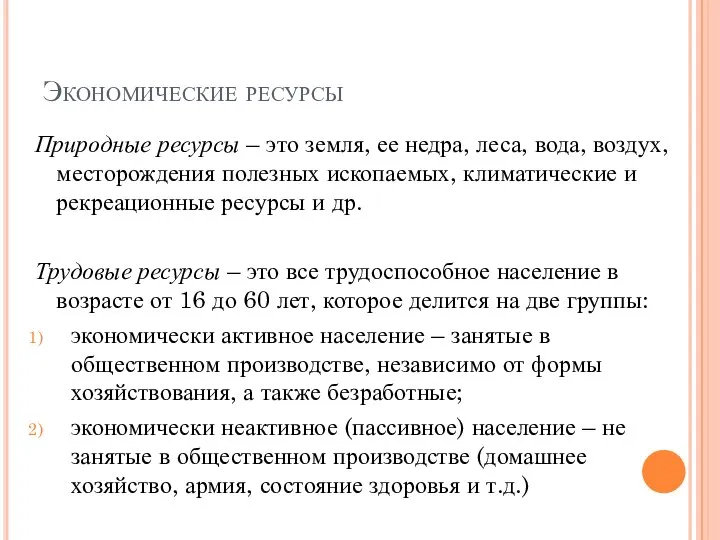 Экономические ресурсы

Природные ресурсы – это земля, ее недра, леса, вода, воздух, месторождения полезных ископаемых, климатические и рекреационные ресурсы и др.

Трудовые ресурсы – это все трудоспособное население в возрасте от 16 до 60 лет, которое делится на две группы:

1) экономически активное население – занятые в общественном производстве, независимо от формы хозяйствования, а также безработные;
2) экономически неактивное (пассивное) население – не занятые в общественном производстве (домашнее хозяйство, армия, состояние здоровья и т.д.)